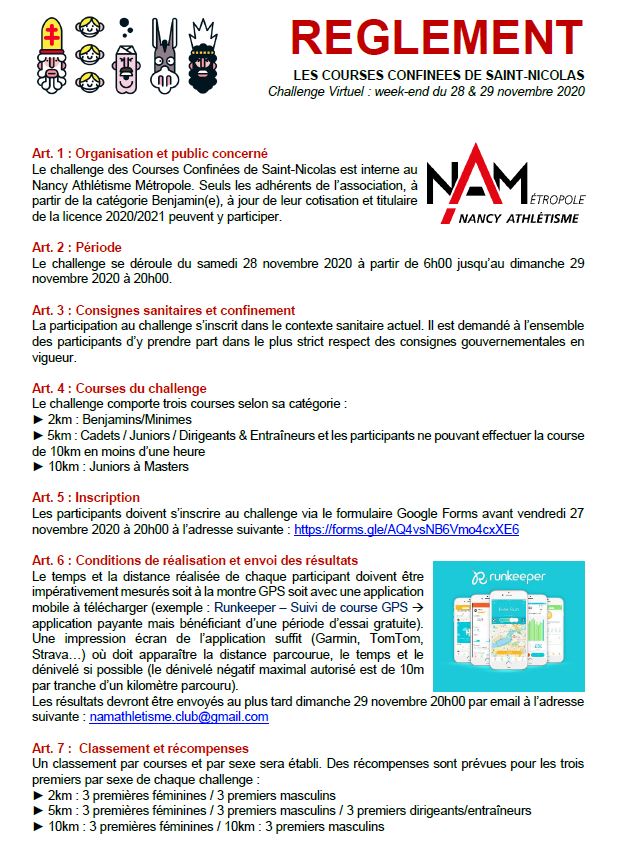 REGLEMENT
LES COURSES CONFINEES DE SAINT-NICOLAS
Challenge Virtuel : week-end du 28 & 29 novembre 2020

Art. 1 : Organisation et public concerné
Le challenge des Courses Confinées de Saint-Nicolas est interne au Nancy Athlétisme Métropole. Seuls les adhérents de l'association, à partir de la catégorie Benjamin(e), à jour de leur cotisation et titulaire de la licence 2020/2021 peuvent y participer.

NAM ÉTROPOLE
NANCY ATHLÉTISME

Art. 2 : Période
Le challenge se déroule du samedi 28 novembre 2020 à partir de 6h00 jusqu'au dimanche 29 novembre 2020 à 20h00.

Art. 3 : Consignes sanitaires et confinement
La participation au challenge s'inscrit dans le contexte sanitaire actuel. Il est demandé à l'ensemble des participants d'y prendre part dans le plus strict respect des consignes gouvernementales en vigueur.

Art. 4 : Courses du challenge
Le challenge comporte trois courses selon sa catégorie :
► 2km : Benjamins/Minimes
► 5km : Cadets / Juniors / Dirigeants & Entraîneurs et les participants ne pouvant effectuer la course de 10km en moins d'une heure
► 10km : Juniors à Masters

Art. 5 : Inscription
Les participants doivent s'inscrire au challenge via le formulaire Google Forms avant vendredi 27 novembre 2020 à 20h00 à l'adresse suivante : https://forms.gle/AQ4vsNB6Vmo4cxXE6

Art. 6 : Conditions de réalisation et envoi des résultats
Le temps et la distance réalisée de chaque participant doivent être impérativement mesurés soit à la montre GPS soit avec une application mobile à télécharger (exemple : Runkeeper – Suivi de course GPS → application payante mais bénéficiant d'une période d'essai gratuite). Une impression écran de l'application suffit (Garmin, TomTom, Strava…) où doit apparaître la distance parcourue, le temps et le dénivelé si possible (le dénivelé négatif maximal autorisé est de 10m par tranche d'un kilomètre parcouru).
Les résultats devront être envoyés au plus tard dimanche 29 novembre 20h00 par email à l'adresse suivante : namathletisme.club@gmail.com

runkeeper

Art. 7 : Classement et récompenses
Un classement par courses et par sexe sera établi. Des récompenses sont prévues pour les trois premiers par sexe de chaque challenge :
► 2km : 3 premières féminines / 3 premiers masculins
► 5km : 3 premières féminines / 3 premiers masculins / 3 premiers dirigeants/entraîneurs
► 10km : 3 premières féminines / 10km : 3 premiers masculins